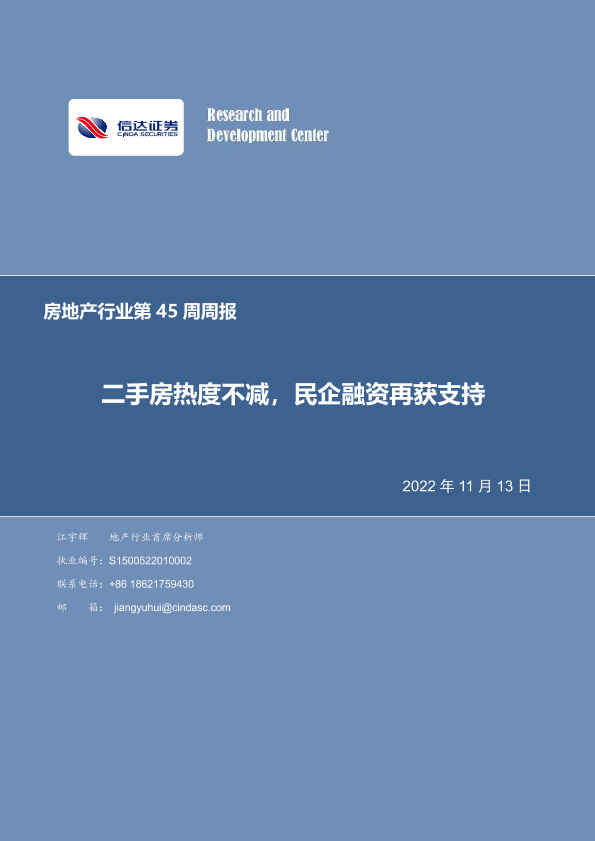 信达证券
CINDA SECURITIES

Research and
Development Center

房地产行业第45周周报

二手房热度不减，民企融资再获支持

2022年11月13日

江宇辉 地产行业首席分析师
执业编号：S1500522010002
联系电话：+86 18621759430
邮 箱：jiangyuhui@cindasc.com